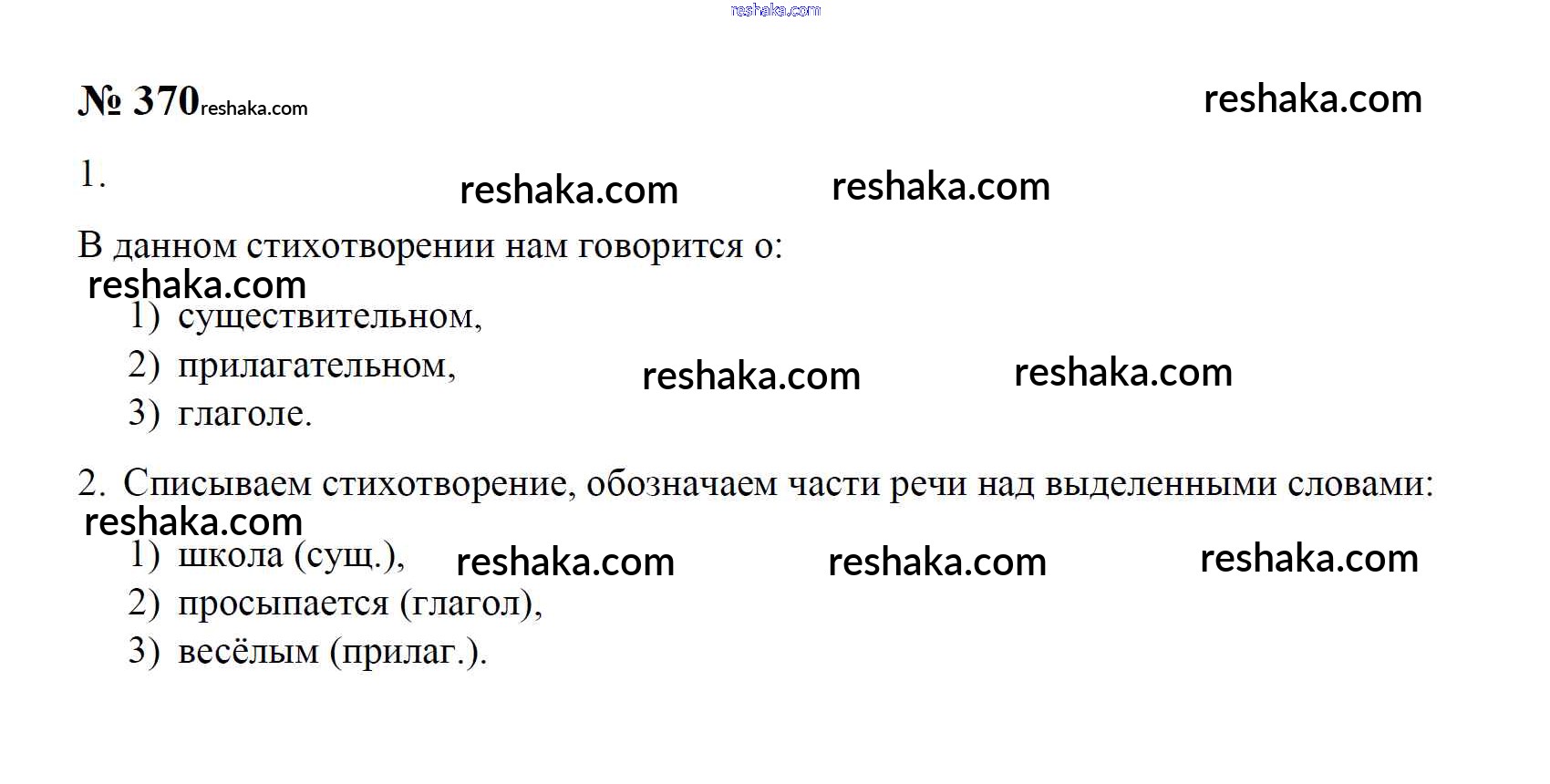 № 370

1.

В данном стихотворении нам говорится о:

1) существительном,
2) прилагательном,
3) глаголе.

2. Списываем стихотворение, обозначаем части речи над выделенными словами:

1) школа (сущ.),
2) просыпается (глагол),
3) весёлым (прилаг.).

reshaka.com